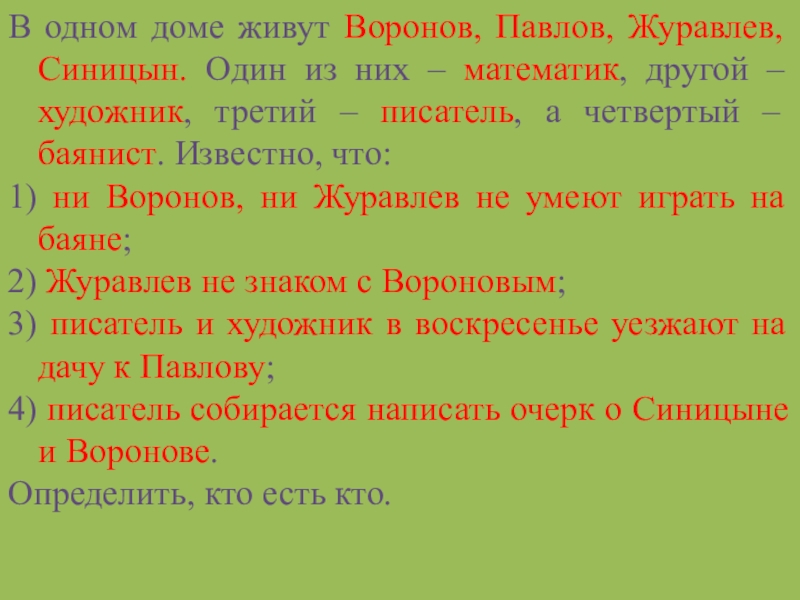 В одном доме живут Воронов, Павлов, Журавлев, Синицын. Один из них – математик, другой – художник, третий – писатель, а четвертый – баянист. Известно, что:

1) ни Воронов, ни Журавлев не умеют играть на баяне;

2) Журавлев не знаком с Вороновым;

3) писатель и художник в воскресенье уезжают на дачу к Павлову;

4) писатель собирается написать очерк о Синицыне и Воронове.

Определить, кто есть кто.